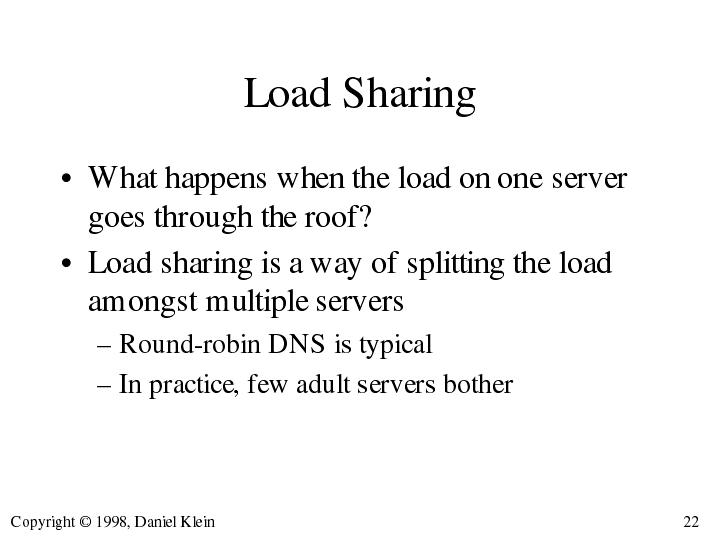 Load Sharing

• What happens when the load on one server goes through the roof?

• Load sharing is a way of splitting the load amongst multiple servers

– Round-robin DNS is typical

– In practice, few adult servers bother

Copyright © 1998, Daniel Klein

22